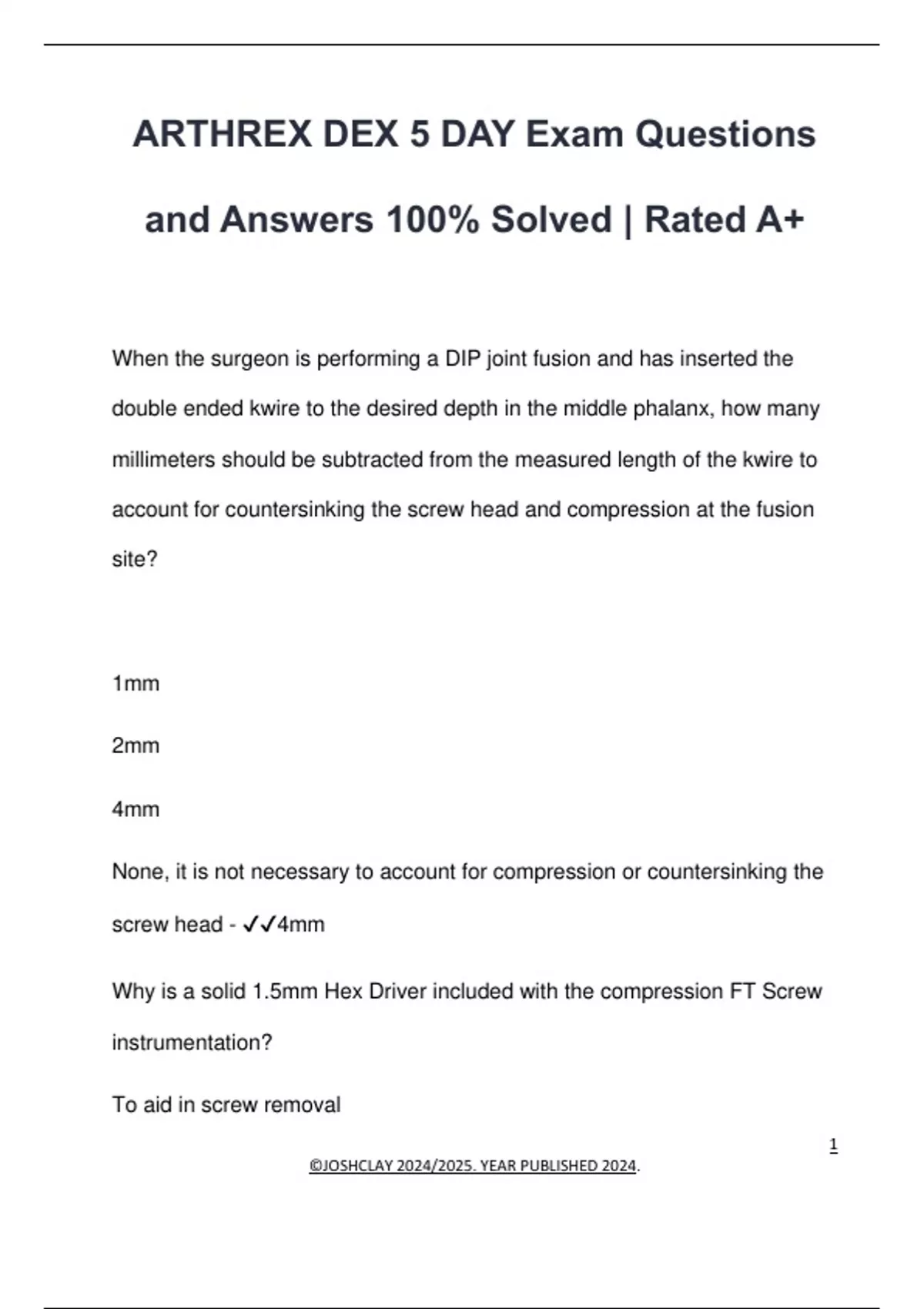 ARTHREX DEX 5 DAY Exam Questions and Answers 100% Solved | Rated A+

When the surgeon is performing a DIP joint fusion and has inserted the double ended kwire to the desired depth in the middle phalanx, how many millimeters should be subtracted from the measured length of the kwire to account for countersinking the screw head and compression at the fusion site?

1mm

2mm

4mm

None, it is not necessary to account for compression or countersinking the screw head - ✓✓4mm

Why is a solid 1.5mm Hex Driver included with the compression FT Screw instrumentation?

To aid in screw removal

1

©JOSHCLAY 2024/2025. YEAR PUBLISHED 2024.